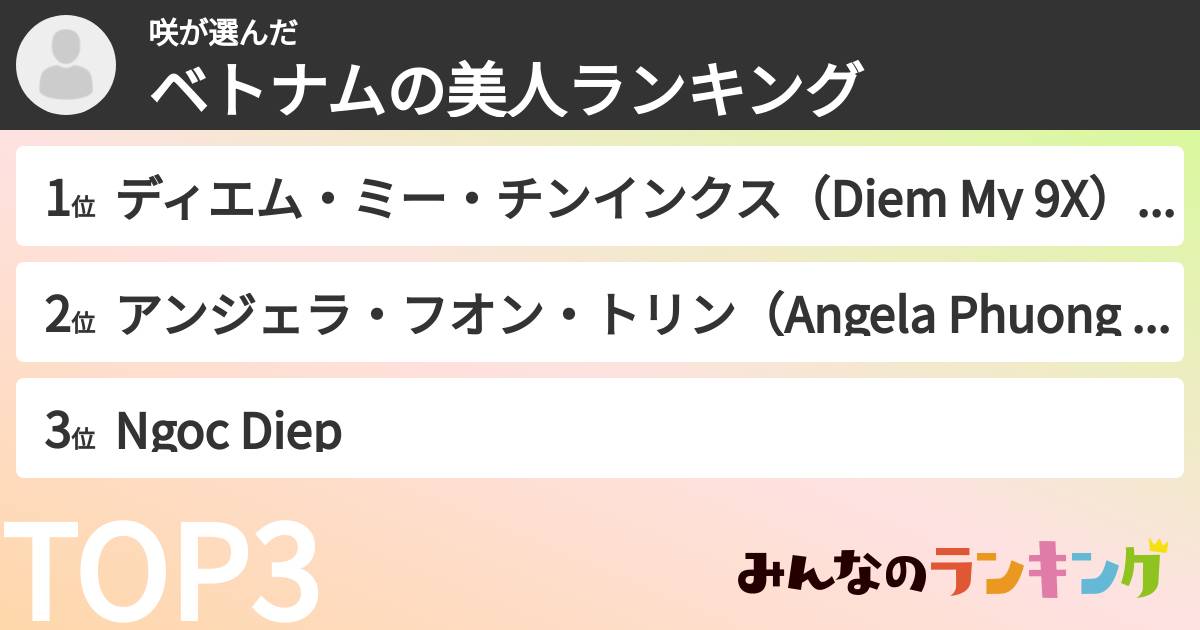 咲が選んだ
ベトナムの美人ランキング

1位 ディエム・ミー・チンインクス（Diem My 9X）...

2位 アンジェラ・フオン・トリン（Angela Phuong ...

3位 Ngoc Diep

TOP3

みんなのランキング